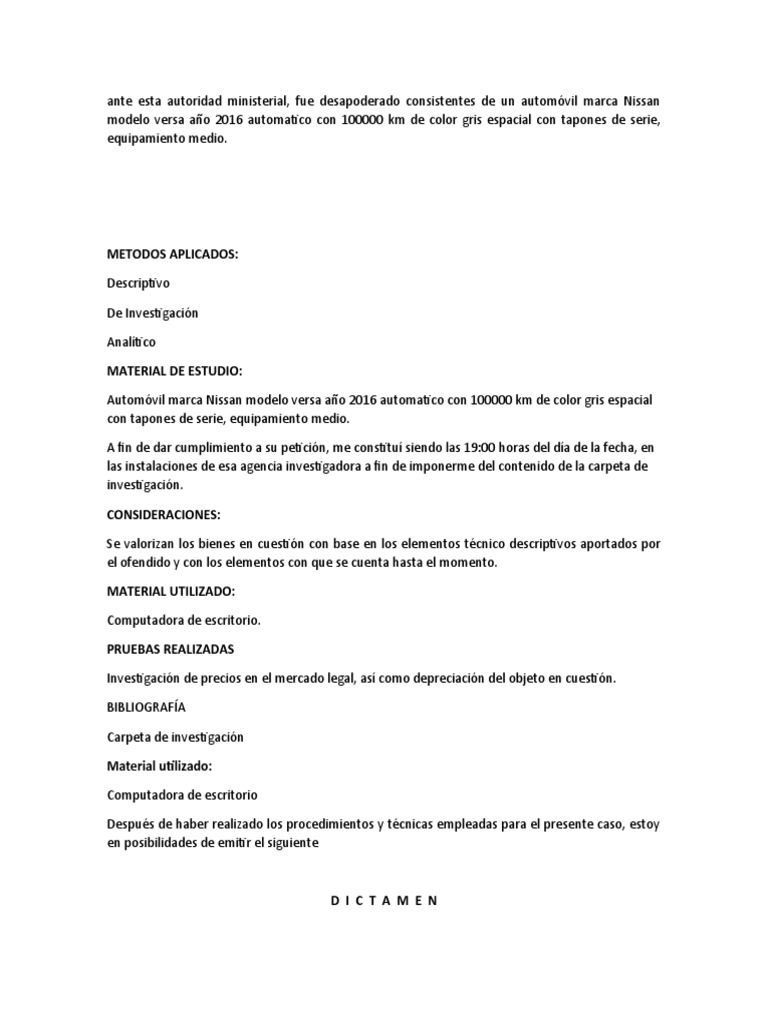 ante esta autoridad ministerial, fue desapoderado consistentes de un automóvil marca Nissan modelo versa año 2016 automatico con 100000 km de color gris espacial con tapones de serie, equipamiento medio.

METODOS APLICADOS:

Descriptivo

De Investigación

Analítico

MATERIAL DE ESTUDIO:

Automóvil marca Nissan modelo versa año 2016 automatico con 100000 km de color gris espacial con tapones de serie, equipamiento medio.

A fin de dar cumplimiento a su petición, me constituí siendo las 19:00 horas del día de la fecha, en las instalaciones de esa agencia investigadora a fin de imponerme del contenido de la carpeta de investigación.

CONSIDERACIONES:

Se valorizan los bienes en cuestión con base en los elementos técnico descriptivos aportados por el ofendido y con los elementos con que se cuenta hasta el momento.

MATERIAL UTILIZADO:

Computadora de escritorio.

PRUEBAS REALIZADAS

Investigación de precios en el mercado legal, así como depreciación del objeto en cuestión.

BIBLIOGRAFÍA

Carpeta de investigación

Material utilizado:

Computadora de escritorio

Después de haber realizado los procedimientos y técnicas empleadas para el presente caso, estoy en posibilidades de emitir el siguiente

D I C T A M E N